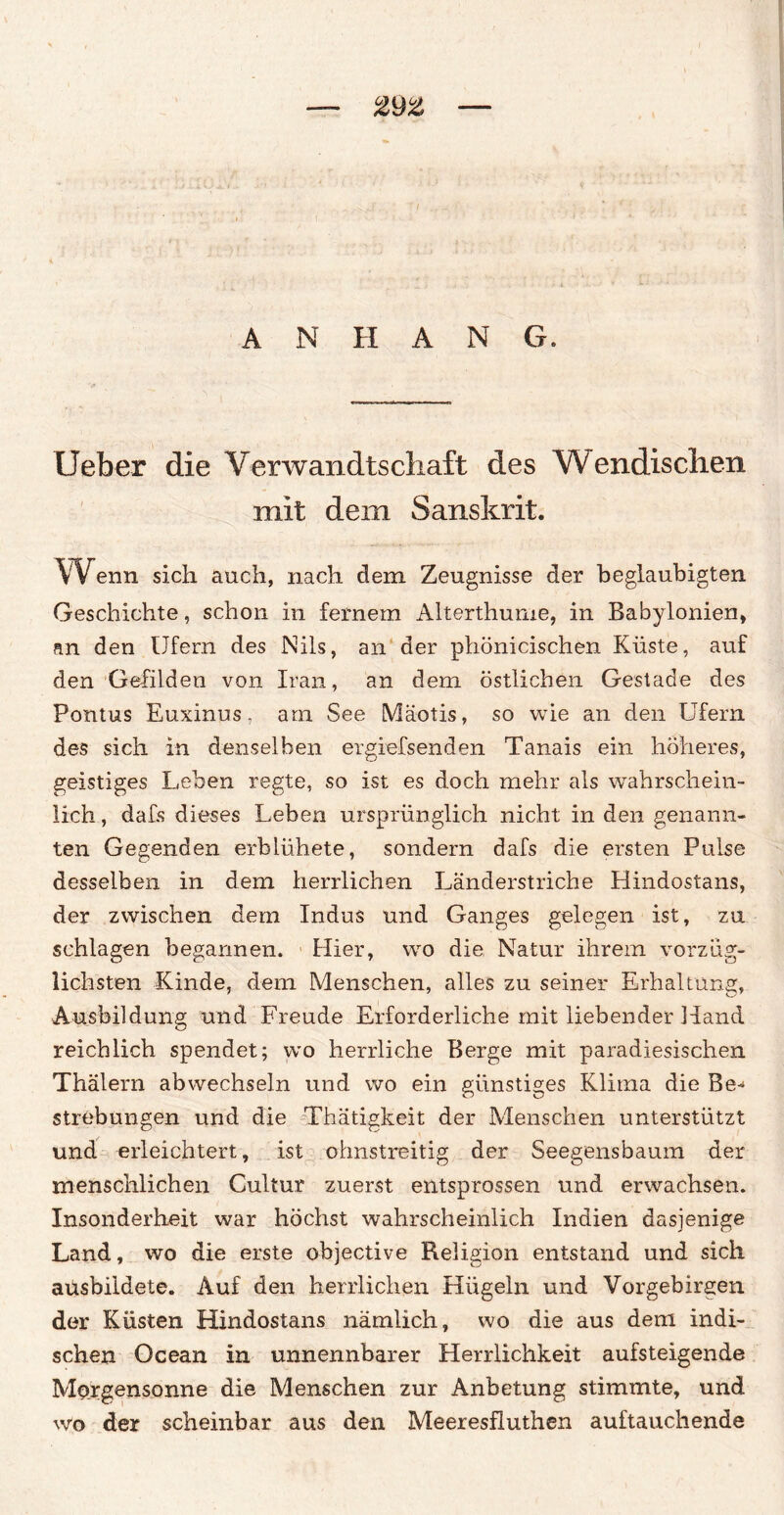 — 292 —

ANHANG.

Ueber die Verwandtschaft des Wendischen mit dem Sanskrit.

Wenn sich auch, nach dem Zeugnisse der beglaubigten Geschichte, schon in fernem Alterthume, in Babylonien, an den Ufern des Nils, an der phönicischen Küste, auf den Gefilden von Iran, an dem östlichen Gestade des Pontus Euxinus, am See Mäotis, so wie an den Ufern des sich in denselben ergiefsenden Tanais ein höheres, geistiges Leben regte, so ist es doch mehr als wahrscheinlich, dafs dieses Leben ursprünglich nicht in den genannten Gegenden erblühete, sondern dafs die ersten Pulse desselben in dem herrlichen Länderstriche Hindostans, der zwischen dem Indus und Ganges gelegen ist, zu schlagen begannen. Hier, wo die Natur ihrem vorzüglichsten Kinde, dem Menschen, alles zu seiner Erhaltung, Ausbildung und Freude Erforderliche mit liebender Hand reichlich spendet; wo herrliche Berge mit paradiesischen Thälern abwechseln und wo ein günstiges Klima die Bestrebungen und die Thätigkeit der Menschen unterstützt und erleichtert, ist ohnstreitig der Seegensbaum der menschlichen Cultur zuerst entsprossen und erwachsen. Insonderheit war höchst wahrscheinlich Indien dasjenige Land, wo die erste objective Religion entstand und sich ausbildete. Auf den herrlichen Hügeln und Vorgebirgen der Küsten Hindostans nämlich, wo die aus dem indischen Ocean in unnennbarer Herrlichkeit aufsteigende Morgensonne die Menschen zur Anbetung stimmte, und wo der scheinbar aus den Meeresfluthen auftauchende